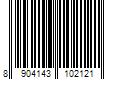 8 904143 102121